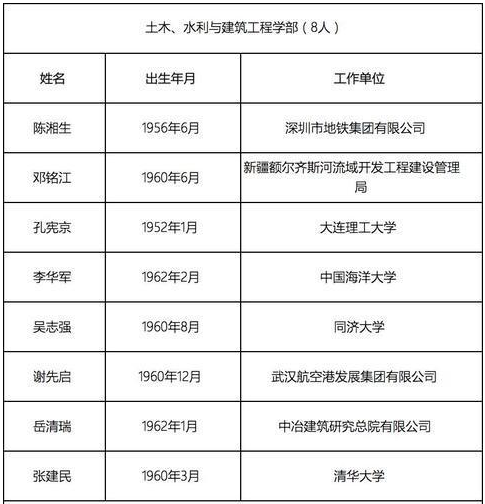 土木、水利与建筑工程学部（8人）

| 姓名 | 出生年月 | 工作单位 |
|---|---|---|
| 陈湘生 | 1956年6月 | 深圳市地铁集团有限公司 |
| 邓铭江 | 1960年6月 | 新疆额尔齐斯河流域开发工程建设管理局 |
| 孔宪京 | 1952年1月 | 大连理工大学 |
| 李华军 | 1962年2月 | 中国海洋大学 |
| 吴志强 | 1960年8月 | 同济大学 |
| 谢先启 | 1960年12月 | 武汉航空港发展集团有限公司 |
| 岳清瑞 | 1962年1月 | 中冶建筑研究总院有限公司 |
| 张建民 | 1960年3月 | 清华大学 |